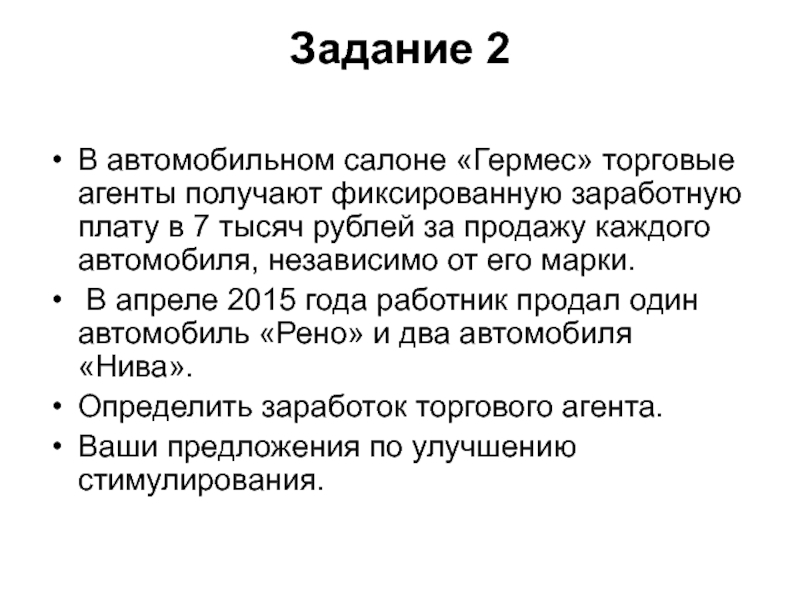 Задание 2

• В автомобильном салоне «Гермес» торговые агенты получают фиксированную заработную плату в 7 тысяч рублей за продажу каждого автомобиля, независимо от его марки.
• В апреле 2015 года работник продал один автомобиль «Рено» и два автомобиля «Нива».
• Определить заработок торгового агента.
• Ваши предложения по улучшению стимулирования.